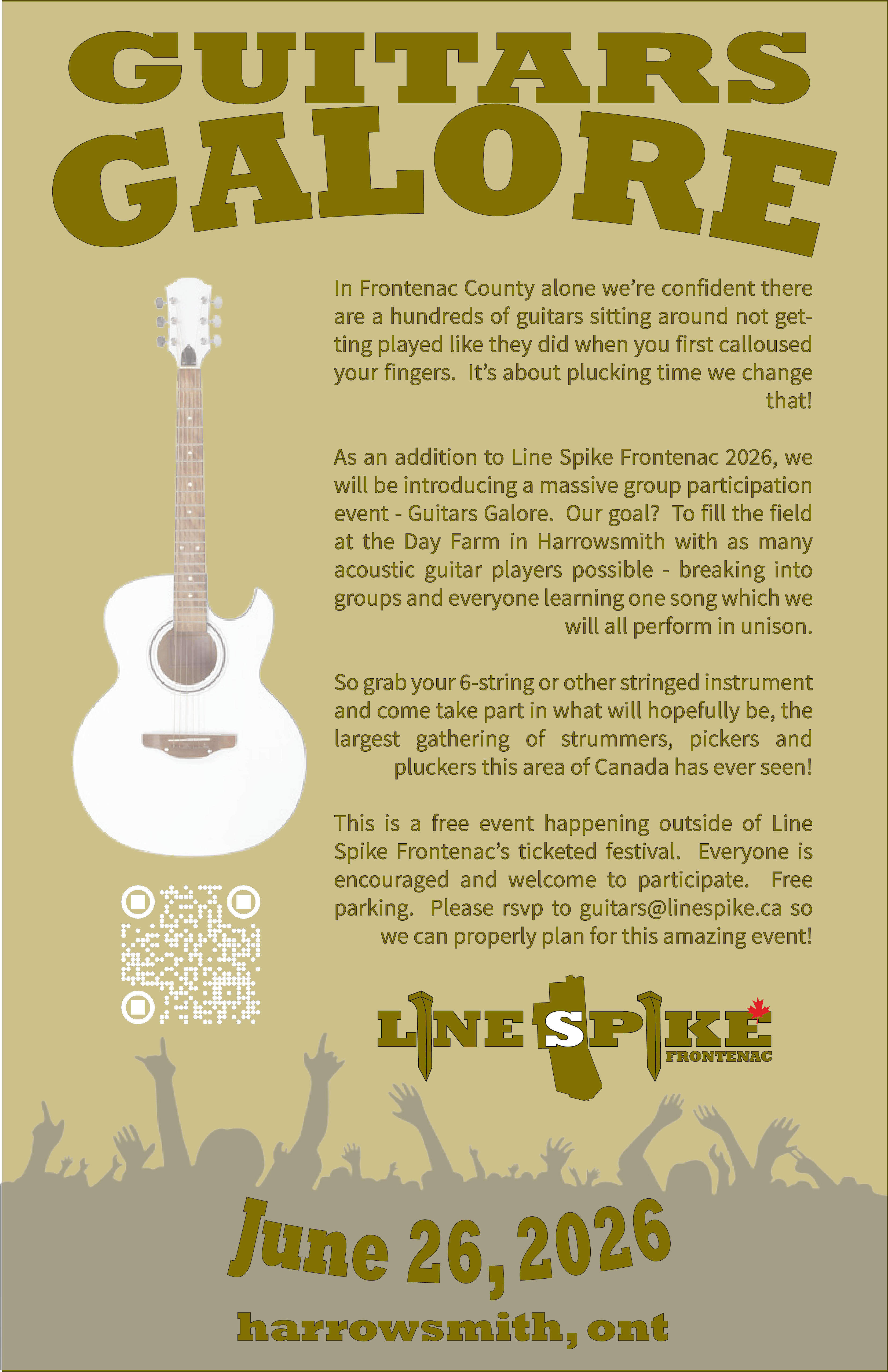 GUITARS
GALORE

In Frontenac County alone we're confident there are a hundreds of guitars sitting around not getting played like they did when you first calloused your fingers. It's about plucking time we change that!

As an addition to Line Spike Frontenac 2026, we will be introducing a massive group participation event - Guitars Galore. Our goal? To fill the field at the Day Farm in Harrowsmith with as many acoustic guitar players possible - breaking into groups and everyone learning one song which we will all perform in unison.

So grab your 6-string or other stringed instrument and come take part in what will hopefully be, the largest gathering of strummers, pickers and pluckers this area of Canada has ever seen!

This is a free event happening outside of Line Spike Frontenac's ticketed festival. Everyone is encouraged and welcome to participate. Free parking. Please rsvp to guitars@linespike.ca so we can properly plan for this amazing event!

LINE SPIKE
FRONTENAC

June 26, 2026

harrowsmith, ont